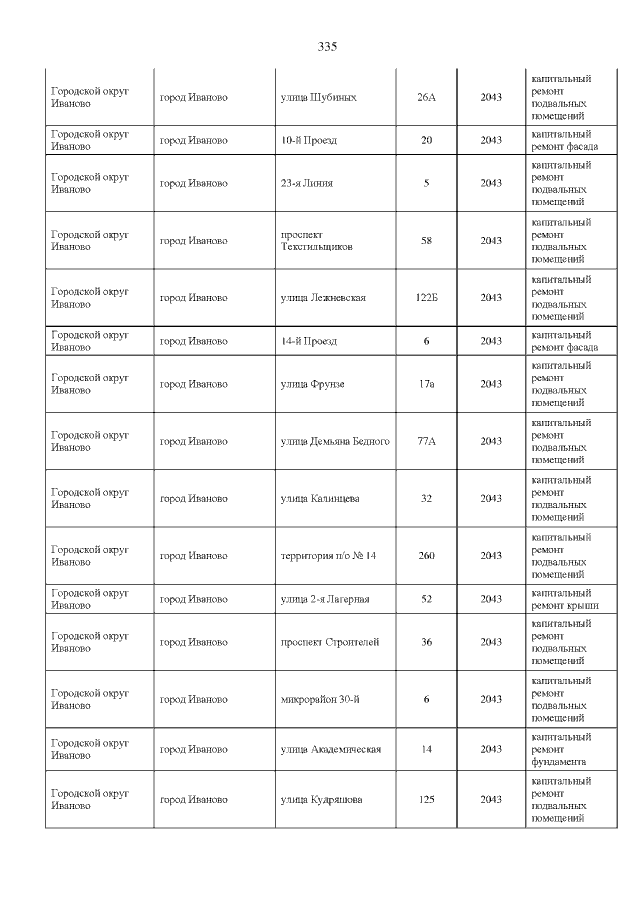 335

| Городской округ Иваново | город Иваново | улица Шубиных | 26А | 2043 | капитальный ремонт подвальных помещений |
|---|---|---|---|---|---|
| Городской округ Иваново | город Иваново | 10-й Проезд | 20 | 2043 | капитальный ремонт фасада |
| Городской округ Иваново | город Иваново | 23-я Линия | 5 | 2043 | капитальный ремонт подвальных помещений |
| Городской округ Иваново | город Иваново | проспект Текстильщиков | 58 | 2043 | капитальный ремонт подвальных помещений |
| Городской округ Иваново | город Иваново | улица Лежневская | 122Б | 2043 | капитальный ремонт подвальных помещений |
| Городской округ Иваново | город Иваново | 14-й Проезд | 6 | 2043 | капитальный ремонт фасада |
| Городской округ Иваново | город Иваново | улица Фрунзе | 17а | 2043 | капитальный ремонт подвальных помещений |
| Городской округ Иваново | город Иваново | улица Демьяна Бедного | 77А | 2043 | капитальный ремонт подвальных помещений |
| Городской округ Иваново | город Иваново | улица Калинцева | 32 | 2043 | капитальный ремонт подвальных помещений |
| Городской округ Иваново | город Иваново | территория п/о № 14 | 260 | 2043 | капитальный ремонт подвальных помещений |
| Городской округ Иваново | город Иваново | улица 2-я Лагерная | 52 | 2043 | капитальный ремонт крыши |
| Городской округ Иваново | город Иваново | проспект Строителей | 36 | 2043 | капитальный ремонт подвальных помещений |
| Городской округ Иваново | город Иваново | микрорайон 30-й | 6 | 2043 | капитальный ремонт подвальных помещений |
| Городской округ Иваново | город Иваново | улица Академическая | 14 | 2043 | капитальный ремонт фундамента |
| Городской округ Иваново | город Иваново | улица Кудряшова | 125 | 2043 | капитальный ремонт подвальных помещений |